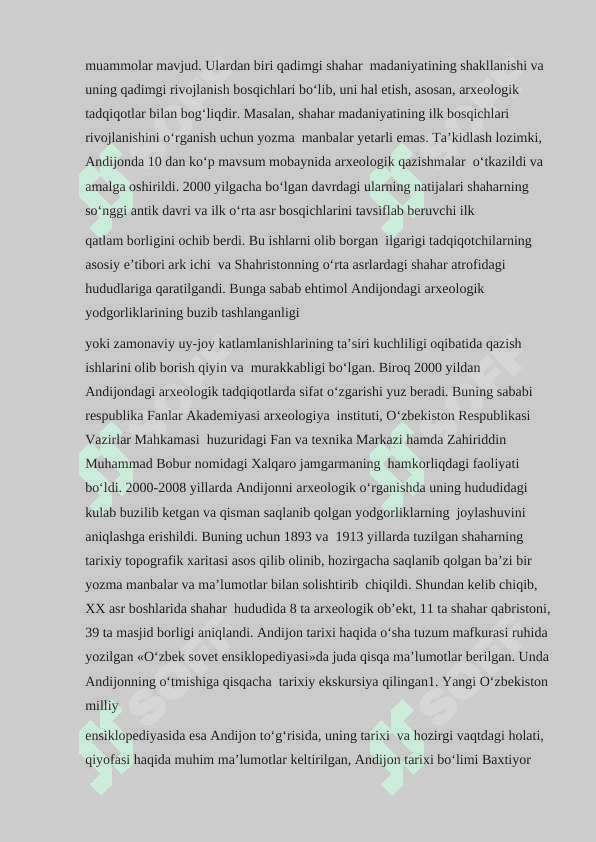 muammolar mavjud. Ulardan biri qadimgi shahar madaniyatining shakllanishi va uning qadimgi rivojlanish bosqichlari bo‘lib, uni hal etish, asosan, arxeologik tadqiqotlar bilan bog‘liqdir. Masalan, shahar madaniyatining ilk bosqichlari rivojlanishini o‘rganish uchun yozma manbalar yetarli emas. Ta’kidlash lozimki, Andijonda 10 dan ko‘p mavsum mobaynida arxeologik qazishmalar o‘tkazildi va amalga oshirildi. 2000 yilgacha bo‘lgan davrdagi ularning natijalari shaharning so‘nggi antik davri va ilk o‘rta asr bosqichlarini tavsiflab beruvchi ilk

qatlam borligini ochib berdi. Bu ishlarni olib borgan ilgarigi tadqiqotchilarning asosiy e’tibori ark ichi va Shahristonning o‘rta asrlardagi shahar atrofidagi hududlariga qaratilgandi. Bunga sabab ehtimol Andijondagi arxeologik yodgorliklarining buzib tashlanganligi

yoki zamonaviy uy-joy katlamlanishlarining ta’siri kuchliligi oqibatida qazish ishlarini olib borish qiyin va murakkabligi bo‘lgan. Biroq 2000 yildan Andijondagi arxeologik tadqiqotlarda sifat o‘zgarishi yuz beradi. Buning sababi respublika Fanlar Akademiyasi arxeologiya instituti, O‘zbekiston Respublikasi Vazirlar Mahkamasi huzuridagi Fan va texnika Markazi hamda Zahiriddin Muhammad Bobur nomidagi Xalqaro jamgarmaning hamkorliqdagi faoliyati bo‘ldi. 2000-2008 yillarda Andijonni arxeologik o‘rganishda uning hududidagi kulab buzilib ketgan va qisman saqlanib qolgan yodgorliklarning joylashuvini aniqlashga erishildi. Buning uchun 1893 va 1913 yillarda tuzilgan shaharning tarixiy topografik xaritasi asos qilib olinib, hozirgacha saqlanib qolgan ba’zi bir yozma manbalar va ma’lumotlar bilan solishtirib chiqildi. Shundan kelib chiqib, XX asr boshlarida shahar hududida 8 ta arxeologik ob’ekt, 11 ta shahar qabristoni, 39 ta masjid borligi aniqlandi. Andijon tarixi haqida o‘sha tuzum mafkurasi ruhida yozilgan «O‘zbek sovet ensiklopediyasi»da juda qisqa ma’lumotlar berilgan. Unda Andijonning o‘tmishiga qisqacha tarixiy ekskursiya qilingan1. Yangi O‘zbekiston milliy

ensiklopediyasida esa Andijon to‘g‘risida, uning tarixi va hozirgi vaqtdagi holati, qiyofasi haqida muhim ma’lumotlar keltirilgan, Andijon tarixi bo‘limi Baxtiyor